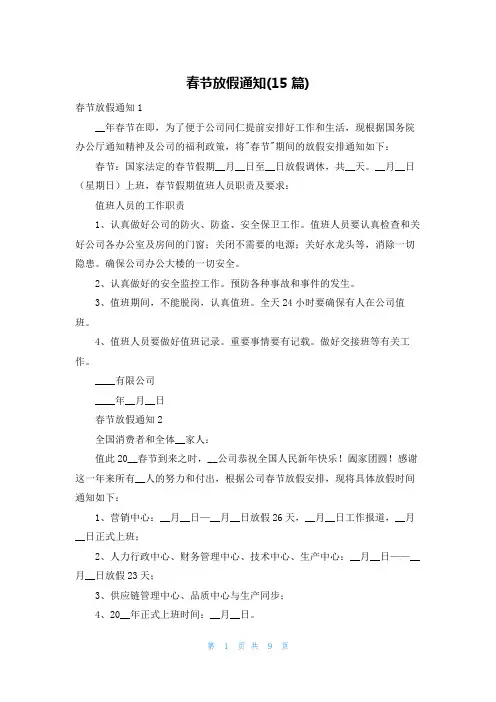 春节放假通知(15 篇)

春节放假通知 1

__年春节在即，为了便于公司同仁提前安排好工作和生活，现根据国务院办公厅通知精神及公司的福利政策，将"春节"期间的放假安排通知如下：

春节：国家法定的春节假期__月__日至__日放假调休，共__天。__月__日（星期日）上班，春节假期值班人员职责及要求：

值班人员的工作职责

1、认真做好公司的防火、防盗、安全保卫工作。值班人员要认真检查和关好公司各办公室及房间的门窗；关闭不需要的电源；关好水龙头等，消除一切隐患。确保公司办公大楼的一切安全。

2、认真做好的安全监控工作。预防各种事故和事件的发生。

3、值班期间，不能脱岗，认真值班。全天 24 小时要确保有人在公司值班。

4、值班人员要做好值班记录。重要事情要有记载。做好交接班等有关工作。

____有限公司

____年__月__日

春节放假通知 2

全国消费者和全体__家人：

值此 20__春节到来之时，__公司恭祝全国人民新年快乐！阖家团圆！感谢这一年来所有__人的努力和付出，根据公司春节放假安排，现将具体放假时间通知如下：

1、营销中心：__月__日—__月__日放假 26 天，__月__日工作报道，__月__日正式上班；

2、人力行政中心、财务管理中心、技术中心、生产中心：__月__日——__月__日放假 23 天；

3、供应链管理中心、品质中心与生产同步；

4、20__年正式上班时间：__月__日。

第 1 页 共 9 页